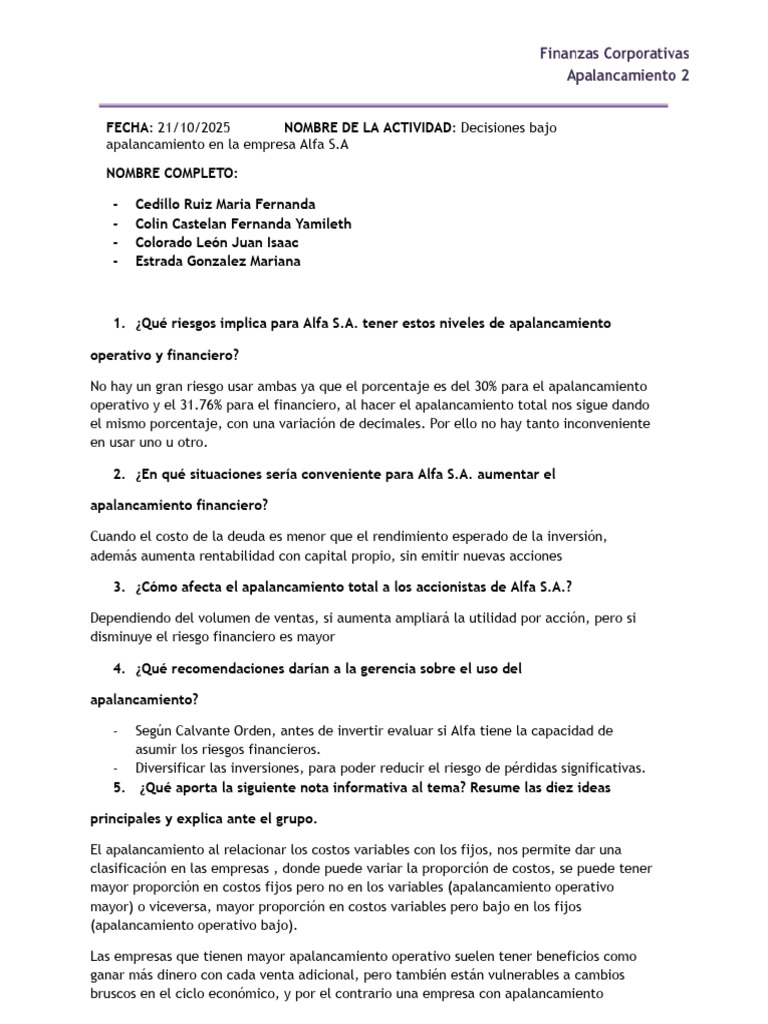 Finanzas Corporativas
Apalancamiento 2

FECHA: 21/10/2025 NOMBRE DE LA ACTIVIDAD: Decisiones bajo apalancamiento en la empresa Alfa S.A

NOMBRE COMPLETO:

- Cedillo Ruiz Maria Fernanda
- Colin Castelan Fernanda Yamileth
- Colorado León Juan Isaac
- Estrada Gonzalez Mariana

1. ¿Qué riesgos implica para Alfa S.A. tener estos niveles de apalancamiento operativo y financiero?

No hay un gran riesgo usar ambas ya que el porcentaje es del 30% para el apalancamiento operativo y el 31.76% para el financiero, al hacer el apalancamiento total nos sigue dando el mismo porcentaje, con una variación de decimales. Por ello no hay tanto inconveniente en usar uno u otro.

2. ¿En qué situaciones sería conveniente para Alfa S.A. aumentar el apalancamiento financiero?

Cuando el costo de la deuda es menor que el rendimiento esperado de la inversión, además aumenta rentabilidad con capital propio, sin emitir nuevas acciones

3. ¿Cómo afecta el apalancamiento total a los accionistas de Alfa S.A.?

Dependiendo del volumen de ventas, si aumenta ampliará la utilidad por acción, pero si disminuye el riesgo financiero es mayor

4. ¿Qué recomendaciones darían a la gerencia sobre el uso del apalancamiento?

- Según Calvante Orden, antes de invertir evaluar si Alfa tiene la capacidad de asumir los riesgos financieros.
- Diversificar las inversiones, para poder reducir el riesgo de pérdidas significativas.

5. ¿Qué aporta la siguiente nota informativa al tema? Resume las diez ideas principales y explica ante el grupo.

El apalancamiento al relacionar los costos variables con los fijos, nos permite dar una clasificación en las empresas , donde puede variar la proporción de costos, se puede tener mayor proporción en costos fijos pero no en los variables (apalancamiento operativo mayor) o viceversa, mayor proporción en costos variables pero bajo en los fijos (apalancamiento operativo bajo).

Las empresas que tienen mayor apalancamiento operativo suelen tener beneficios como ganar más dinero con cada venta adicional, pero también están vulnerables a cambios bruscos en el ciclo económico, y por el contrario una empresa con apalancamiento